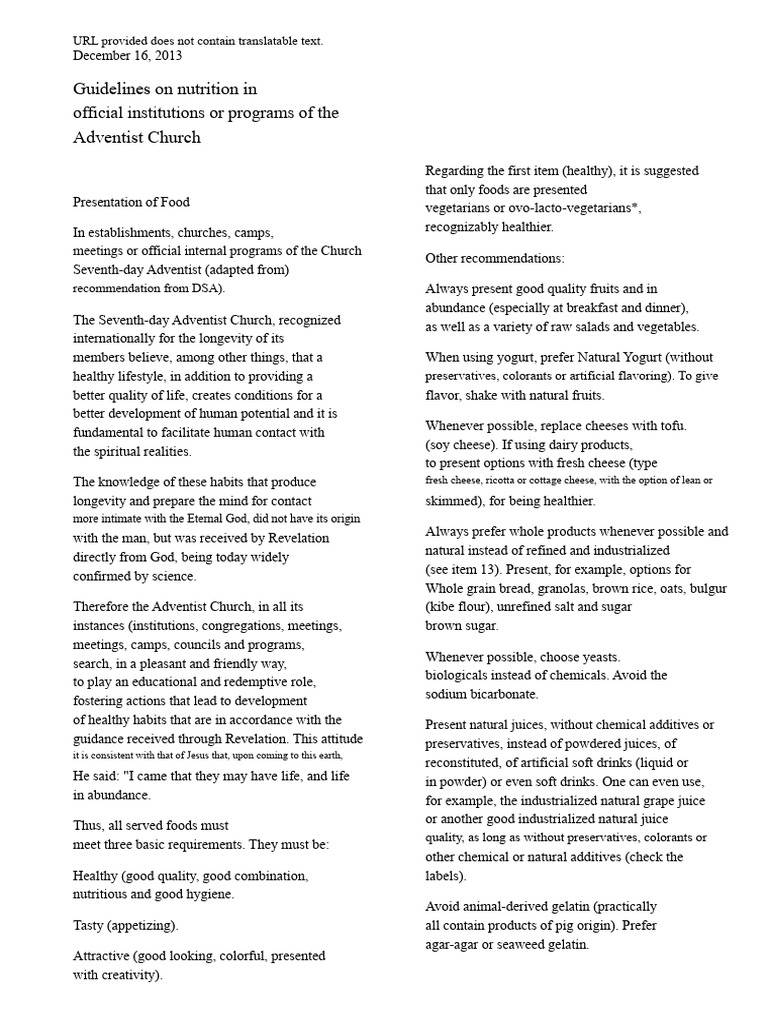 URL provided does not contain translatable text.
December 16, 2013

Guidelines on nutrition in official institutions or programs of the Adventist Church

Presentation of Food

In establishments, churches, camps, meetings or official internal programs of the Church Seventh-day Adventist (adapted from) recommendation from DSA).

The Seventh-day Adventist Church, recognized internationally for the longevity of its members believe, among other things, that a healthy lifestyle, in addition to providing a better quality of life, creates conditions for a better development of human potential and it is fundamental to facilitate human contact with the spiritual realities.

The knowledge of these habits that produce longevity and prepare the mind for contact more intimate with the Eternal God, did not have its origin with the man, but was received by Revelation directly from God, being today widely confirmed by science.

Therefore the Adventist Church, in all its instances (institutions, congregations, meetings, meetings, camps, councils and programs, search, in a pleasant and friendly way, to play an educational and redemptive role, fostering actions that lead to development of healthy habits that are in accordance with the guidance received through Revelation. This attitude it is consistent with that of Jesus that, upon coming to this earth, He said: "I came that they may have life, and life in abundance.

Thus, all served foods must meet three basic requirements. They must be:

Healthy (good quality, good combination, nutritious and good hygiene.

Tasty (appetizing).

Attractive (good looking, colorful, presented with creativity).

Regarding the first item (healthy), it is suggested that only foods are presented vegetarians or ovo-lacto-vegetarians*, recognizably healthier.

Other recommendations:

Always present good quality fruits and in abundance (especially at breakfast and dinner), as well as a variety of raw salads and vegetables.

When using yogurt, prefer Natural Yogurt (without preservatives, colorants or artificial flavoring). To give flavor, shake with natural fruits.

Whenever possible, replace cheeses with tofu. (soy cheese). If using dairy products, to present options with fresh cheese (type fresh cheese, ricotta or cottage cheese, with the option of lean or skimmed), for being healthier.

Always prefer whole products whenever possible and natural instead of refined and industrialized (see item 13). Present, for example, options for Whole grain bread, granolas, brown rice, oats, bulgur (kibe flour), unrefined salt and sugar brown sugar.

Whenever possible, choose yeasts. biologicals instead of chemicals. Avoid the sodium bicarbonate.

Present natural juices, without chemical additives or preservatives, instead of powdered juices, of reconstituted, of artificial soft drinks (liquid or in powder) or even soft drinks. One can even use, for example, the industrialized natural grape juice or another good industrialized natural juice quality, as long as without preservatives, colorants or other chemical or natural additives (check the labels).

Avoid animal-derived gelatin (practically all contain products of pig origin). Prefer agar-agar or seaweed gelatin.